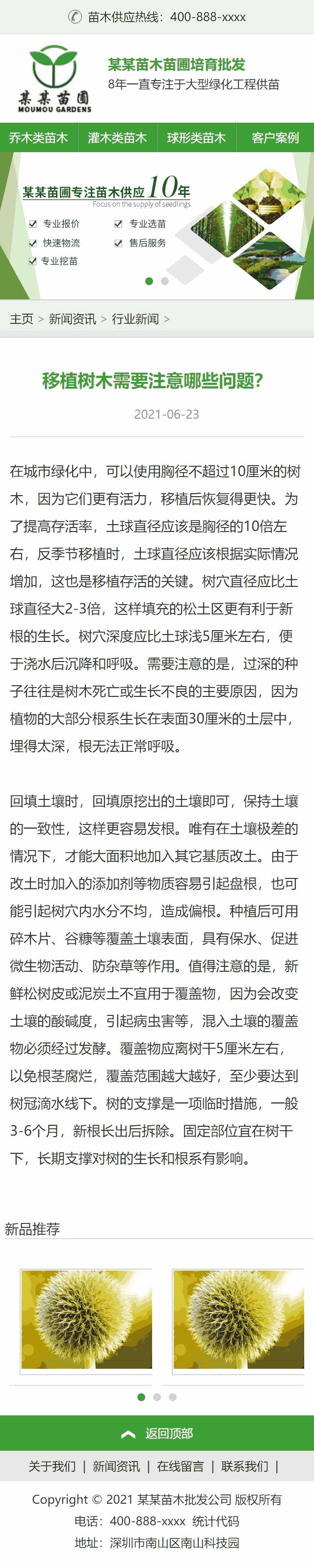 苗木供应热线：400-888-xxxx

某某苗圃
MOUMOU GARDENS

某某苗木苗圃培育批发
8年一直专注于大型绿化工程供苗

乔木类苗木 灌木类苗木 球形类苗木 客户案例

某某苗圃专注苗木供应10年
Focus on the supply of seedlings

专业报价 专业选苗
快速物流 售后服务
专业挖苗

主页 > 新闻资讯 > 行业新闻 >

移植树木需要注意哪些问题?

2021-06-23

在城市绿化中，可以使用胸径不超过10厘米的树木，因为它们更有活力，移植后恢复得更快。为了提高存活率，土球直径应该是胸径的10倍左右，反季节移植时，土球直径应该根据实际情况增加，这也是移植存活的关键。树穴直径应比土球直径大2-3倍，这样填充的松土区更有利于新根的生长。树穴深度应比土球浅5厘米左右，便于浇水后沉降和呼吸。需要注意的是，过深的种子往往是树木死亡或生长不良的主要原因，因为植物的大部分根系生长在表面30厘米的土层中，埋得太深，根无法正常呼吸。

回填土壤时，回填原挖出的土壤即可，保持土壤的一致性，这样更容易发根。唯有在土壤极差的情况下，才能大面积地加入其它基质改土。由于改土时加入的添加剂等物质容易引起盘根，也可能引起树穴内水分不均，造成偏根。种植后可用碎木片、谷糠等覆盖土壤表面，具有保水、促进微生物活动、防杂草等作用。值得注意的是，新鲜松树皮或泥炭土不宜用于覆盖物，因为会改变土壤的酸碱度，引起病虫害等，混入土壤的覆盖物必须经过发酵。覆盖物应离树干5厘米左右，以免根茎腐烂，覆盖范围越大越好，至少要达到树冠滴水线下。树的支撑是一项临时措施，一般3-6个月，新根长出后拆除。固定部位宜在树干下，长期支撑对树的生长和根系有影响。

新品推荐

返回顶部

关于我们 | 新闻资讯 | 在线留言 | 联系我们 |

Copyright © 2021 某某苗木批发公司 版权所有
电话：400-888-xxxx 统计代码
地址：深圳市南山区南山科技园